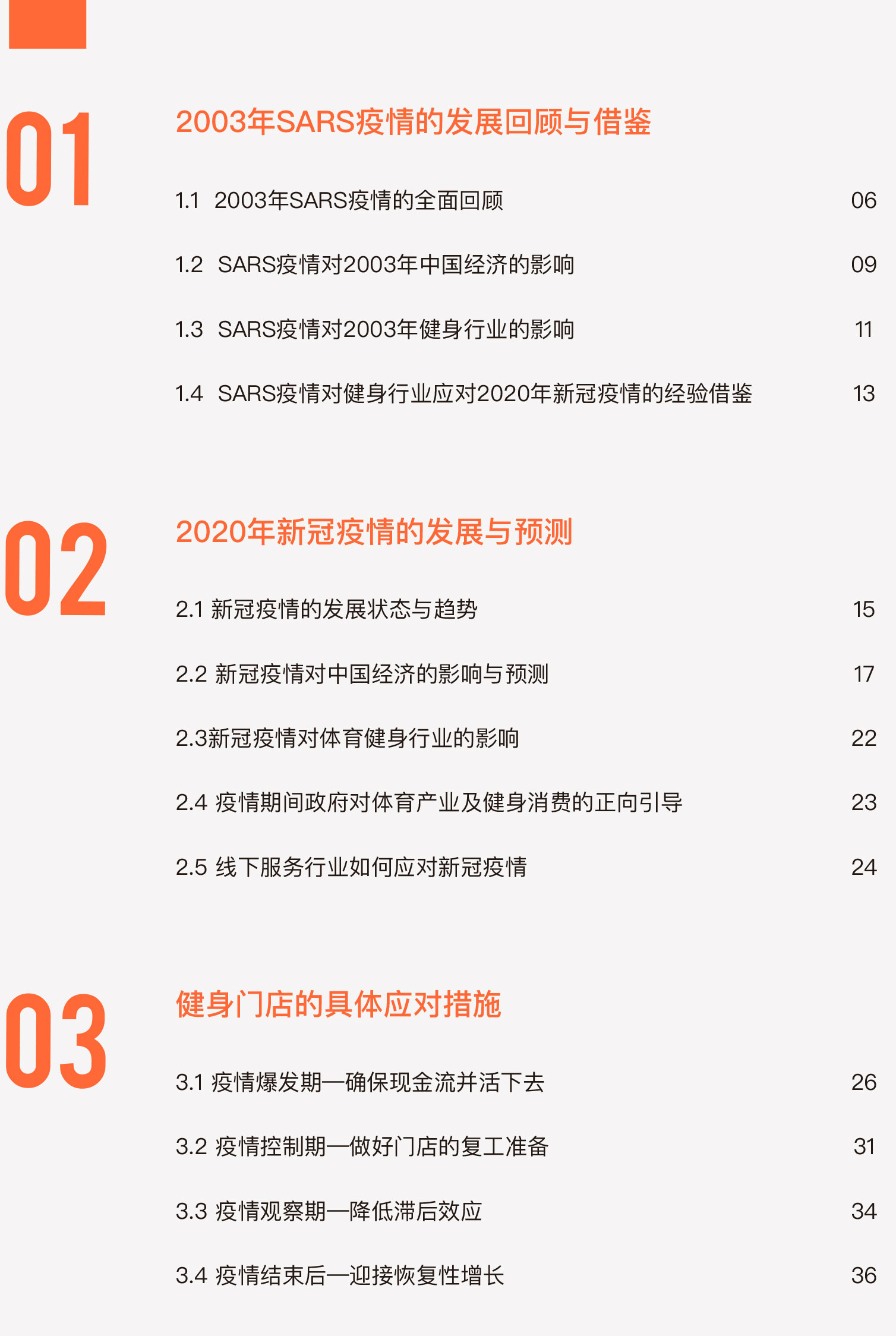 01

2003年SARS疫情的发展回顾与借鉴

1.1 2003年SARS疫情的全面回顾 06

1.2 SARS疫情对2003年中国经济的影响 09

1.3 SARS疫情对2003年健身行业的影响 11

1.4 SARS疫情对健身行业应对2020年新冠疫情的经验借鉴 13

02

2020年新冠疫情的发展与预测

2.1 新冠疫情的发展状态与趋势 15

2.2 新冠疫情对中国经济的影响与预测 17

2.3新冠疫情对体育健身行业的影响 22

2.4 疫情期间政府对体育产业及健身消费的正向引导 23

2.5 线下服务行业如何应对新冠疫情 24

03

健身门店的具体应对措施

3.1 疫情爆发期—确保现金流并活下去 26

3.2 疫情控制期—做好门店的复工准备 31

3.3 疫情观察期—降低滞后效应 34

3.4 疫情结束后—迎接恢复性增长 36